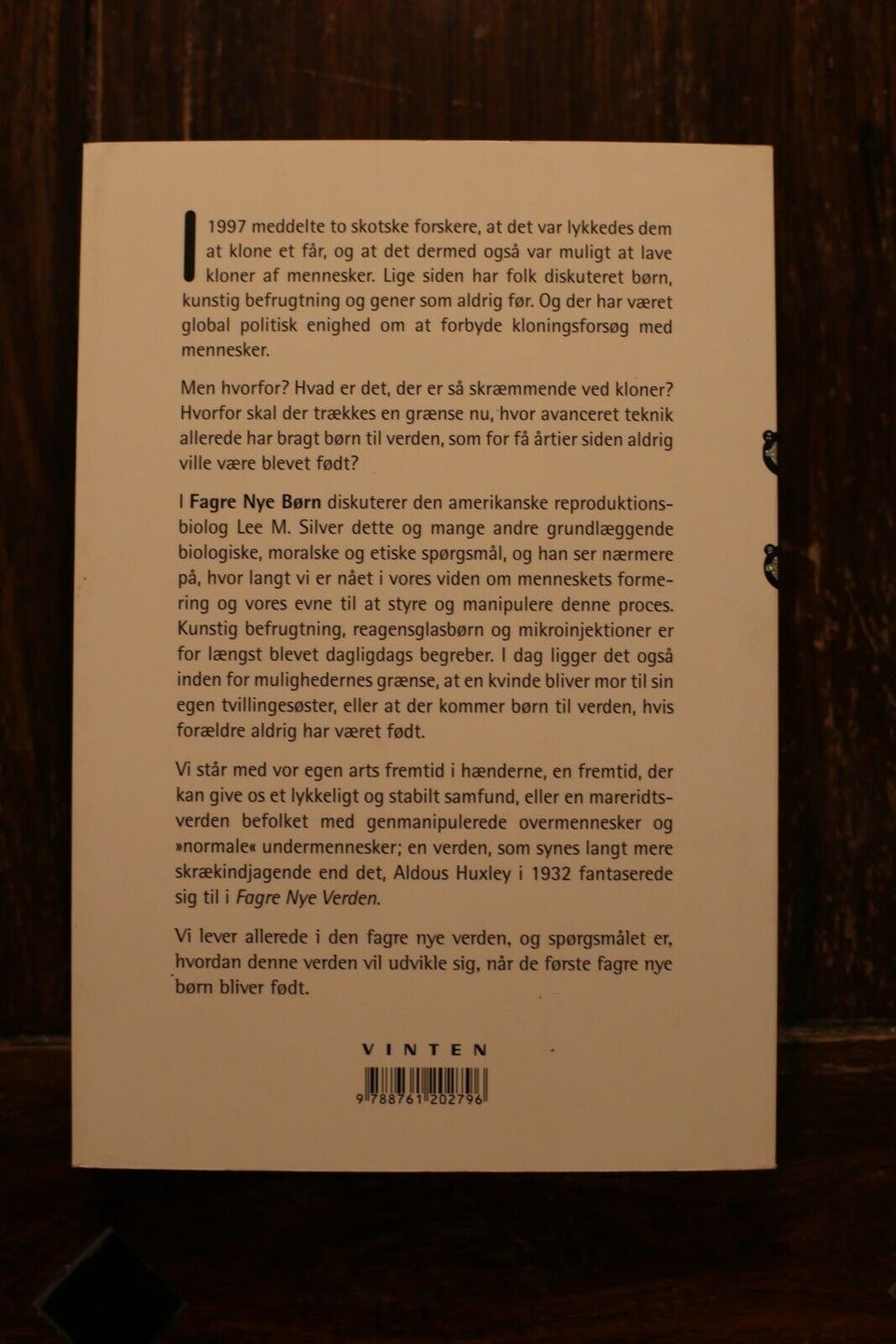 I 1997 meddelte to skotske forskere, at det var lykkedes dem at klone et får, og at det dermed også var muligt at lave kloner af mennesker. Lige siden har folk diskuteret børn, kunstig befrugtning og gener som aldrig før. Og der har været global politisk enighed om at forbyde kloningsforsøg med mennesker.

Men hvorfor? Hvad er det, der er så skræmmende ved kloner? Hvorfor skal der trækkes en grænse nu, hvor avanceret teknik allerede har bragt børn til verden, som for få årtier siden aldrig ville være blevet født?

I Fagre Nye Børn diskuterer den amerikanske reproduktionsbiolog Lee M. Silver dette og mange andre grundlæggende biologiske, moralske og etiske spørgsmål, og han ser nærmere på, hvor langt vi er nået i vores viden om menneskets formering og vores evne til at styre og manipulere denne proces. Kunstig befrugtning, reagensglasbørn og mikroinjektioner er for længst blevet dagligdags begreber. I dag ligger det også inden for mulighedernes grænse, at en kvinde bliver mor til sin egen tvillingesøster, eller at der kommer børn til verden, hvis forældre aldrig har været født.

Vi står med vor egen arts fremtid i hænderne, en fremtid, der kan give os et lykkeligt og stabilt samfund, eller en mareridtsverden befolket med genmanipulerede overmennesker og »normale« undermennesker; en verden, som synes langt mere skrækindjagende end det, Aldous Huxley i 1932 fantaserede sig til i Fagre Nye Verden.

Vi lever allerede i den fagre nye verden, og spørgsmålet er, hvordan denne verden vil udvikle sig, når de første fagre nye børn bliver født.

VINTEN

9 788761 202796